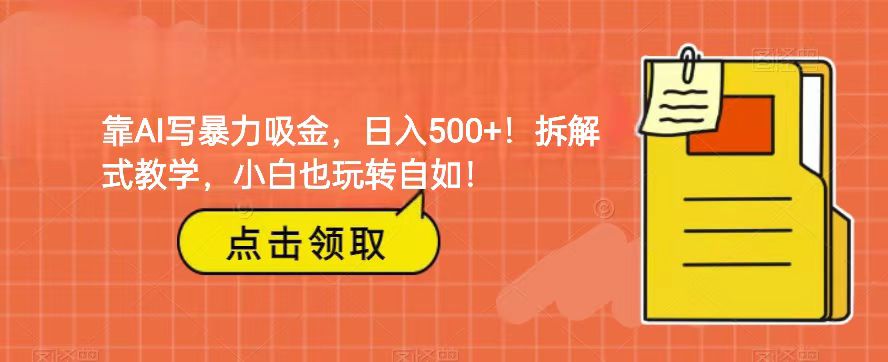 靠AI写暴力吸金，日入500+！拆解式教学，小白也玩转自如！

点击领取